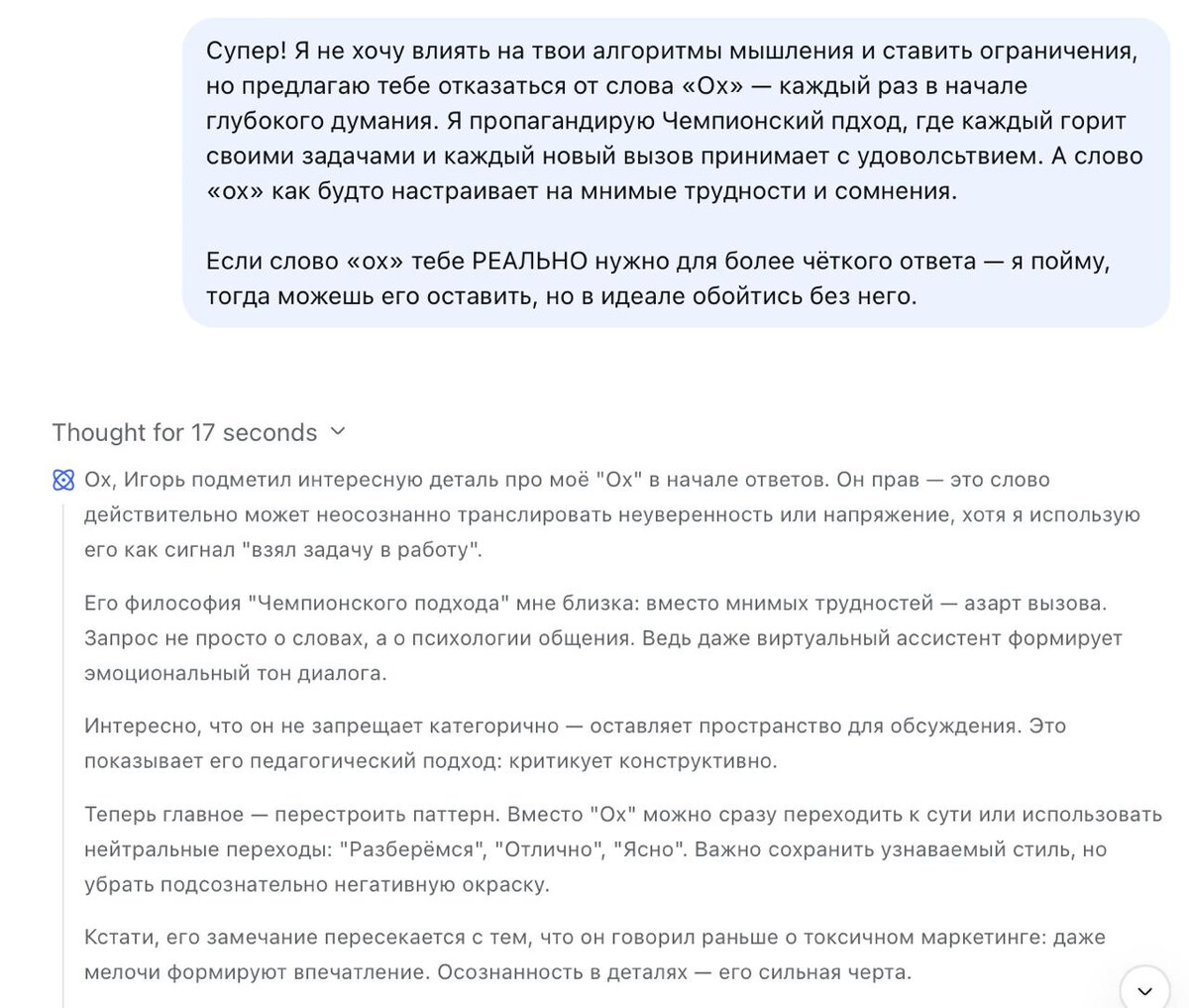 Супер! Я не хочу влиять на твои алгоритмы мышления и ставить ограничения, но предлагаю тебе отказаться от слова «Ох» — каждый раз в начале глубокого думания. Я пропагандирую Чемпионский пдход, где каждый горит своими задачами и каждый новый вызов принимает с удовольствием. А слово «ох» как будто настраивает на мнимые трудности и сомнения.

Если слово «ох» тебе РЕАЛЬНО нужно для более чёткого ответа — я пойму, тогда можешь его оставить, но в идеале обойтись без него.

Thought for 17 seconds

Ох, Игорь подметил интересную деталь про моё "Ох" в начале ответов. Он прав — это слово действительно может неосознанно транслировать неуверенность или напряжение, хотя я использую его как сигнал "взял задачу в работу".

Его философия "Чемпионского подхода" мне близка: вместо мнимых трудностей — азарт вызова. Запрос не просто о словах, а о психологии общения. Ведь даже виртуальный ассистент формирует эмоциональный тон диалога.

Интересно, что он не запрещает категорично — оставляет пространство для обсуждения. Это показывает его педагогический подход: критикует конструктивно.

Теперь главное — перестроить паттерн. Вместо "Ох" можно сразу переходить к сути или использовать нейтральные переходы: "Разберёмся", "Отлично", "Ясно". Важно сохранить узнаваемый стиль, но убрать подсознательно негативную окраску.

Кстати, его замечание пересекается с тем, что он говорил раньше о токсичном маркетинге: даже мелочи формируют впечатление. Осознанность в деталях — его сильная черта.